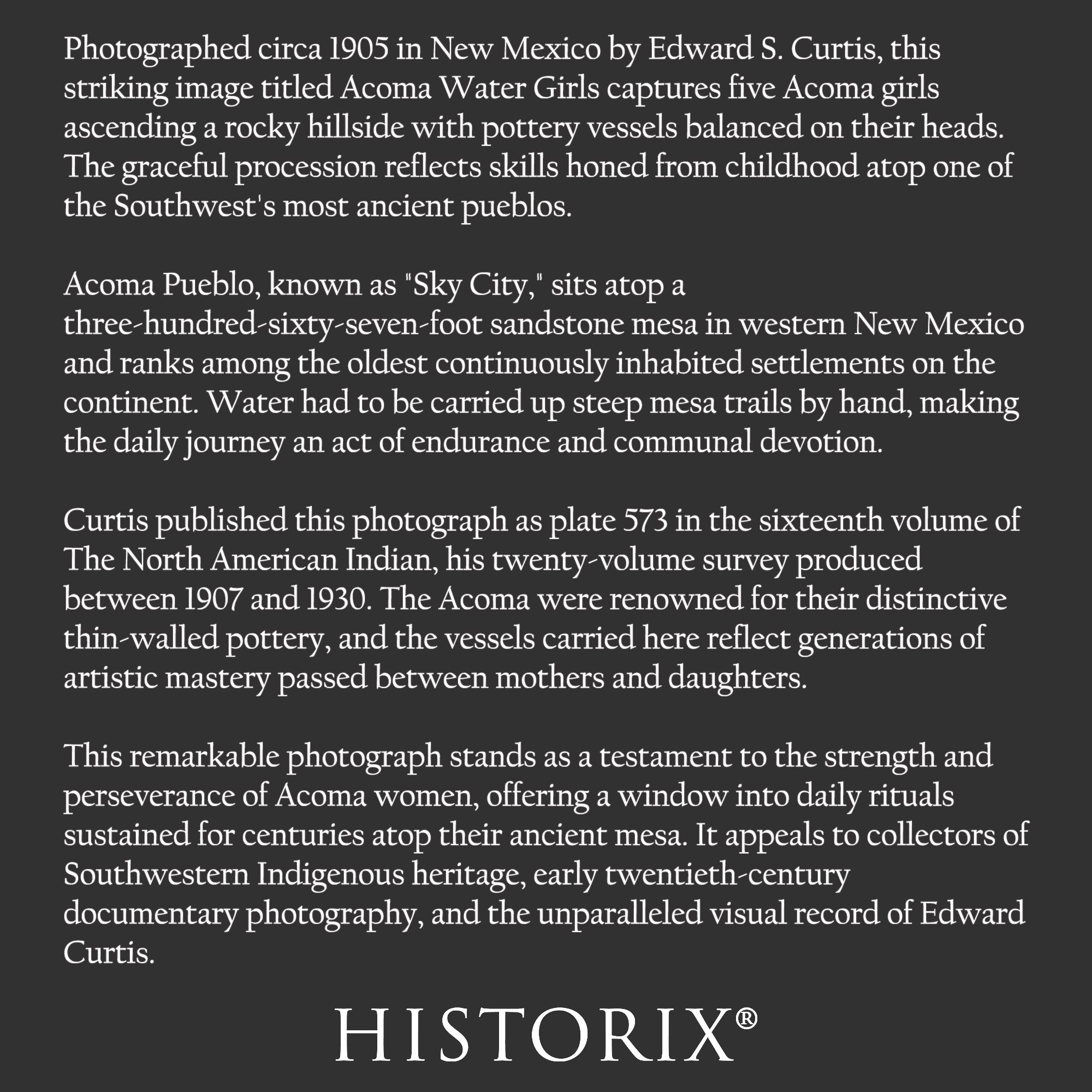 Photographed circa 1905 in New Mexico by Edward S. Curtis, this striking image titled Acoma Water Girls captures five Acoma girls ascending a rocky hillside with pottery vessels balanced on their heads. The graceful procession reflects skills honed from childhood atop one of the Southwest's most ancient pueblos.

Acoma Pueblo, known as "Sky City," sits atop a three-hundred-sixty-seven-foot sandstone mesa in western New Mexico and ranks among the oldest continuously inhabited settlements on the continent. Water had to be carried up steep mesa trails by hand, making the daily journey an act of endurance and communal devotion.

Curtis published this photograph as plate 573 in the sixteenth volume of The North American Indian, his twenty-volume survey produced between 1907 and 1930. The Acoma were renowned for their distinctive thin-walled pottery, and the vessels carried here reflect generations of artistic mastery passed between mothers and daughters.

This remarkable photograph stands as a testament to the strength and perseverance of Acoma women, offering a window into daily rituals sustained for centuries atop their ancient mesa. It appeals to collectors of Southwestern Indigenous heritage, early twentieth-century documentary photography, and the unparalleled visual record of Edward Curtis.

HISTORIX®